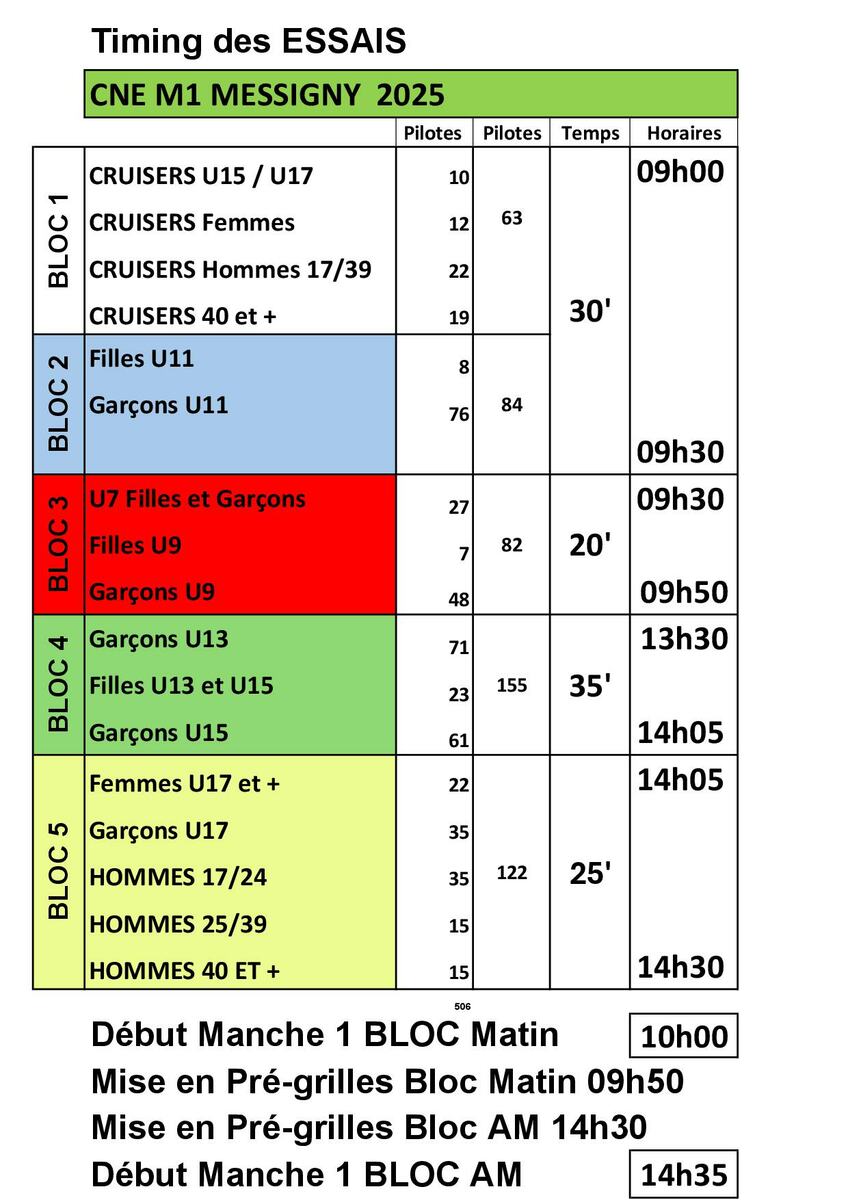 Timing des ESSAIS

CNE M1 MESSIGNY 2025

| | | Pilotes | Pilotes | Temps | Horaires |
|---|---|---|---|---|---|
| BLOC 1 | CRUISERS U15 / U17 | 10 | 63 | 30' | 09h00 |
| | CRUISERS Femmes | 12 | | | |
| | CRUISERS Hommes 17/39 | 22 | | | |
| | CRUISERS 40 et + | 19 | | | |
| BLOC 2 | Filles U11 | 8 | 84 | | |
| | Garçons U11 | 76 | | | 09h30 |
| BLOC 3 | U7 Filles et Garçons | 27 | 82 | 20' | 09h30 |
| | Filles U9 | 7 | | | |
| | Garçons U9 | 48 | | | 09h50 |
| BLOC 4 | Garçons U13 | 71 | 155 | 35' | 13h30 |
| | Filles U13 et U15 | 23 | | | |
| | Garçons U15 | 61 | | | 14h05 |
| BLOC 5 | Femmes U17 et + | 22 | 122 | 25' | 14h05 |
| | Garçons U17 | 35 | | | |
| | HOMMES 17/24 | 35 | | | |
| | HOMMES 25/39 | 15 | | | |
| | HOMMES 40 ET + | 15 | | | 14h30 |

506

Début Manche 1 BLOC Matin 10h00
Mise en Pré-grilles Bloc Matin 09h50
Mise en Pré-grilles Bloc AM 14h30
Début Manche 1 BLOC AM 14h35